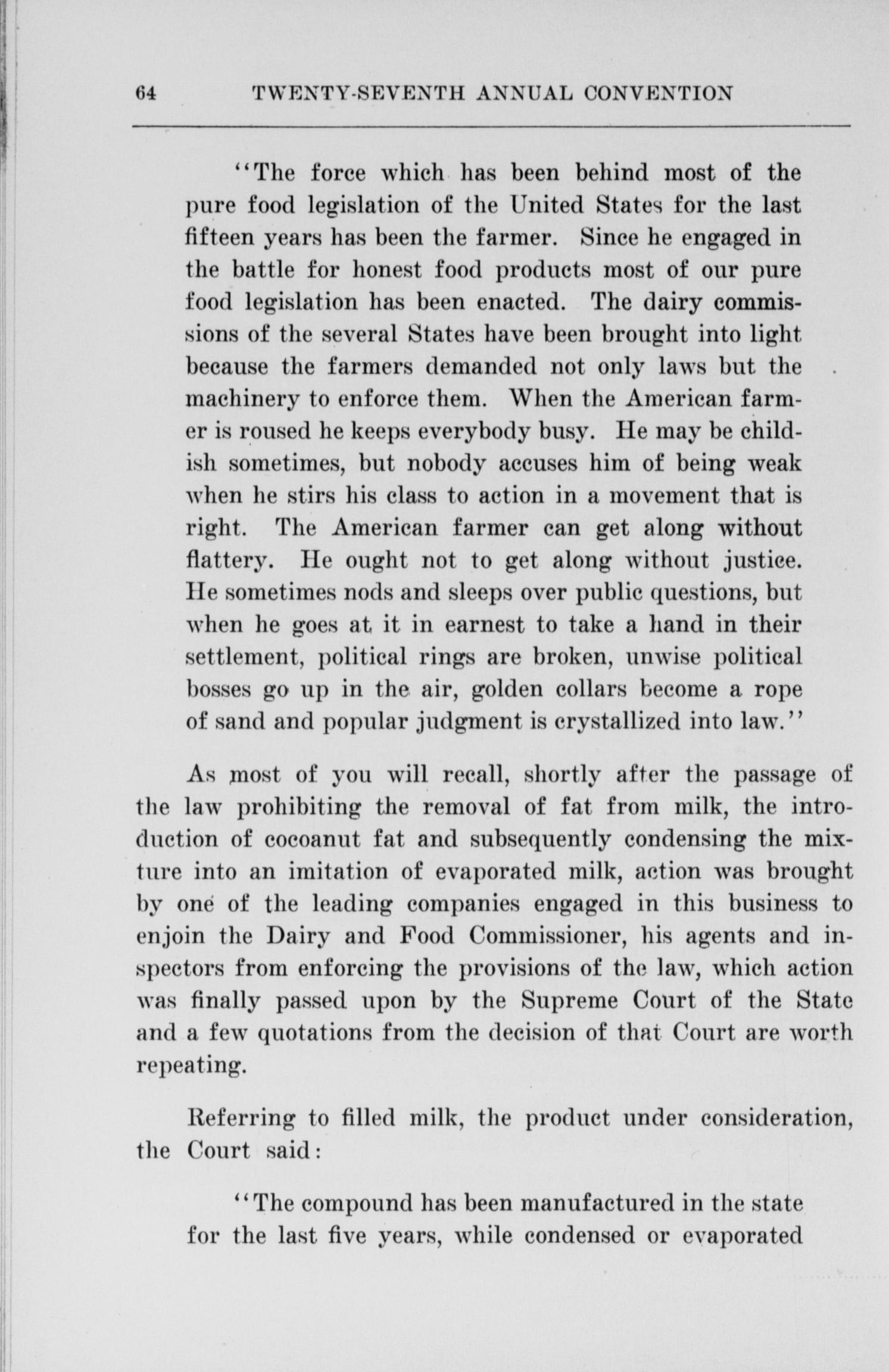 64 TWENTY-SEVENTH ANNUAL CONVENTION

"The force which has been behind most of the pure food legislation of the United States for the last fifteen years has been the farmer. Since he engaged in the battle for honest food products most of our pure food legislation has been enacted. The dairy commissions of the several States have been brought into light because the farmers demanded not only laws but the machinery to enforce them. When the American farmer is roused he keeps everybody busy. He may be childish sometimes, but nobody accuses him of being weak when he stirs his class to action in a movement that is right. The American farmer can get along without flattery. He ought not to get along without justice. He sometimes nods and sleeps over public questions, but when he goes at it in earnest to take a hand in their settlement, political rings are broken, unwise political bosses go up in the air, golden collars become a rope of sand and popular judgment is crystallized into law."

As most of you will recall, shortly after the passage of the law prohibiting the removal of fat from milk, the introduction of cocoanut fat and subsequently condensing the mixture into an imitation of evaporated milk, action was brought by one of the leading companies engaged in this business to enjoin the Dairy and Food Commissioner, his agents and inspectors from enforcing the provisions of the law, which action was finally passed upon by the Supreme Court of the State and a few quotations from the decision of that Court are worth repeating.

Referring to filled milk, the product under consideration, the Court said:

"The compound has been manufactured in the state for the last five years, while condensed or evaporated